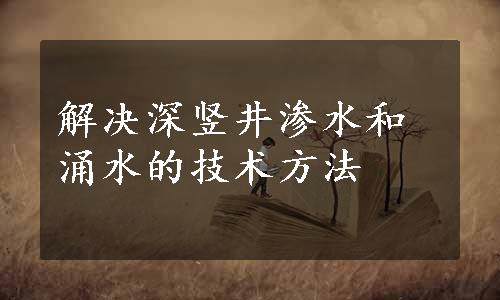 解决深竖井渗水和涌水的技术方法